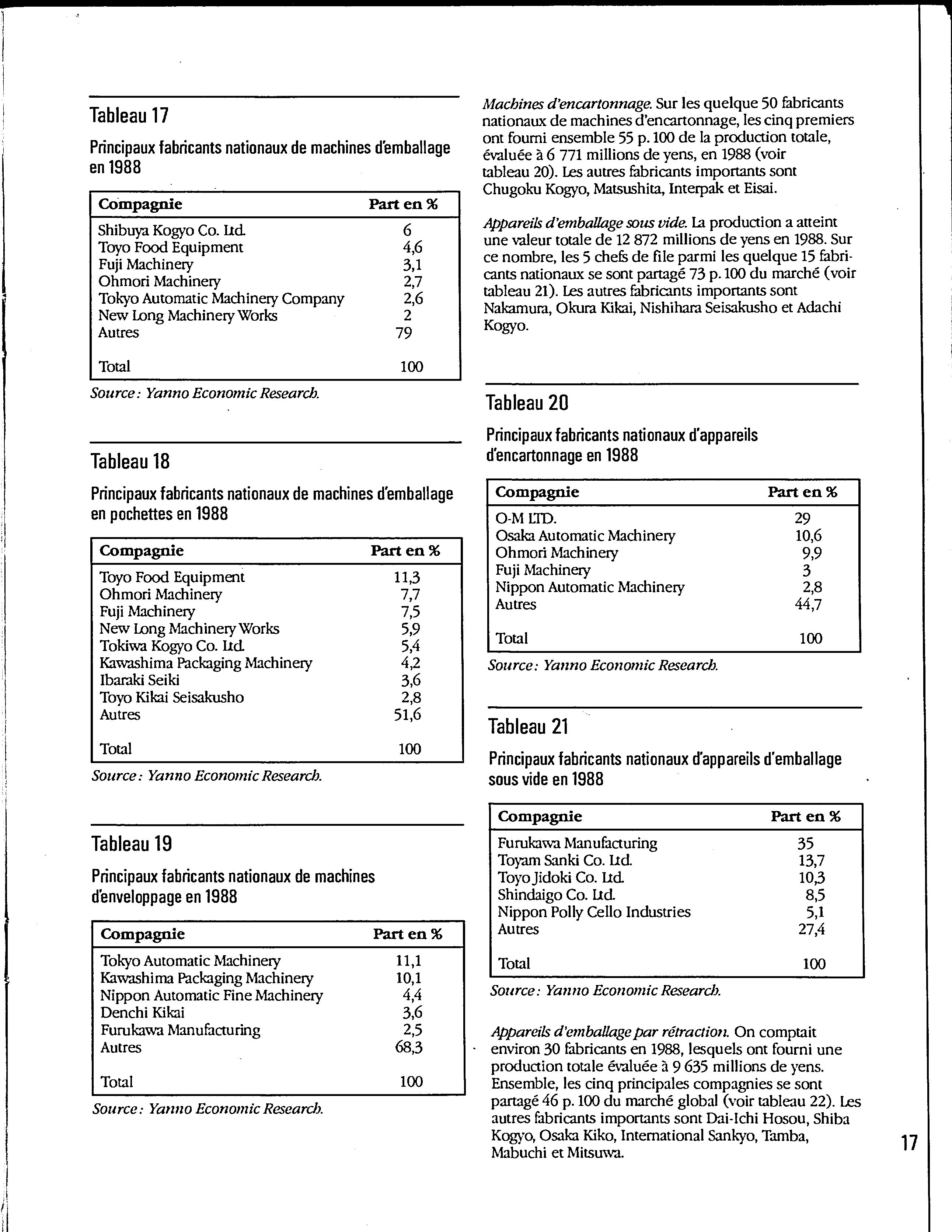 Tableau 17

Principaux fabricants nationaux de machines d'emballage en 1988

| Compagnie | Part en % |
|---|---|
| Shibuya Kogyo Co. Ltd. | 6 |
| Toyo Food Equipment | 4,6 |
| Fuji Machinery | 3,1 |
| Ohmori Machinery | 2,7 |
| Tokyo Automatic Machinery Company | 2,6 |
| New Long Machinery Works | 2 |
| Autres | 79 |
| Total | 100 |

Source : Yanno Economic Research.

Tableau 18

Principaux fabricants nationaux de machines d'emballage en pochettes en 1988

| Compagnie | Part en % |
|---|---|
| Toyo Food Equipment | 11,3 |
| Ohmori Machinery | 7,7 |
| Fuji Machinery | 7,5 |
| New Long Machinery Works | 5,9 |
| Tokiwa Kogyo Co. Ltd. | 5,4 |
| Kawashima Packaging Machinery | 4,2 |
| Ibaraki Seiki | 3,6 |
| Toyo Kikai Seisakusho | 2,8 |
| Autres | 51,6 |
| Total | 100 |

Source : Yanno Economic Research.

Tableau 19

Principaux fabricants nationaux de machines d'enveloppage en 1988

| Compagnie | Part en % |
|---|---|
| Tokyo Automatic Machinery | 11,1 |
| Kawashima Packaging Machinery | 10,1 |
| Nippon Automatic Fine Machinery | 4,4 |
| Denchi Kikai | 3,6 |
| Furukawa Manufacturing | 2,5 |
| Autres | 68,3 |
| Total | 100 |

Source : Yanno Economic Research.

Machines d'encartonnage. Sur les quelque 50 fabricants nationaux de machines d'encartonnage, les cinq premiers ont fourni ensemble 55 p. 100 de la production totale, évaluée à 6 771 millions de yens, en 1988 (voir tableau 20). Les autres fabricants importants sont Chugoku Kogyo, Matsushita, Interpak et Eisai.

Appareils d'emballage sous vide. La production a atteint une valeur totale de 12 872 millions de yens en 1988. Sur ce nombre, les 5 chefs de file parmi les quelque 15 fabricants nationaux se sont partagé 73 p. 100 du marché (voir tableau 21). Les autres fabricants importants sont Nakamura, Okura Kikai, Nishihara Seisakusho et Adachi Kogyo.

Tableau 20

Principaux fabricants nationaux d'appareils d'encartonnage en 1988

| Compagnie | Part en % |
|---|---|
| O-M LTD. | 29 |
| Osaka Automatic Machinery | 10,6 |
| Ohmori Machinery | 9,9 |
| Fuji Machinery | 3 |
| Nippon Automatic Machinery | 2,8 |
| Autres | 44,7 |
| Total | 100 |

Source : Yanno Economic Research.

Tableau 21

Principaux fabricants nationaux d'appareils d'emballage sous vide en 1988

| Compagnie | Part en % |
|---|---|
| Furukawa Manufacturing | 35 |
| Toyam Sanki Co. Ltd. | 13,7 |
| Toyo Jidoki Co. Ltd. | 10,3 |
| Shindaigo Co. Ltd. | 8,5 |
| Nippon Polly Cello Industries | 5,1 |
| Autres | 27,4 |
| Total | 100 |

Source : Yanno Economic Research.

Appareils d'emballage par rétraction. On comptait environ 30 fabricants en 1988, lesquels ont fourni une production totale évaluée à 9 635 millions de yens. Ensemble, les cinq principales compagnies se sont partagé 46 p. 100 du marché global (voir tableau 22). Les autres fabricants importants sont Dai-Ichi Hosou, Shiba Kogyo, Osaka Kiko, International Sankyo, Tamba, Mabuchi et Mitsuwa.

17